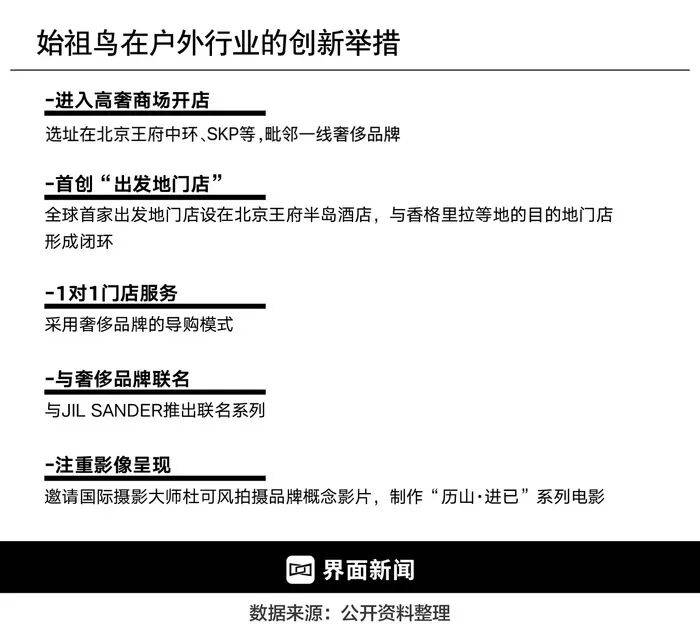 始祖鸟在户外行业的创新举措

-进入高奢商场开店

选址在北京王府中环、SKP等,毗邻一线奢侈品牌

-首创“出发地门店”

全球首家出发地门店设在北京王府半岛酒店，与香格里拉等地的目的地门店形成闭环

-1对1门店服务

采用奢侈品牌的导购模式

-与奢侈品牌联名

与JIL SANDER推出联名系列

-注重影像呈现

邀请国际摄影大师杜可风拍摄品牌概念影片，制作“历山·进已”系列电影

界面新闻

数据来源：公开资料整理